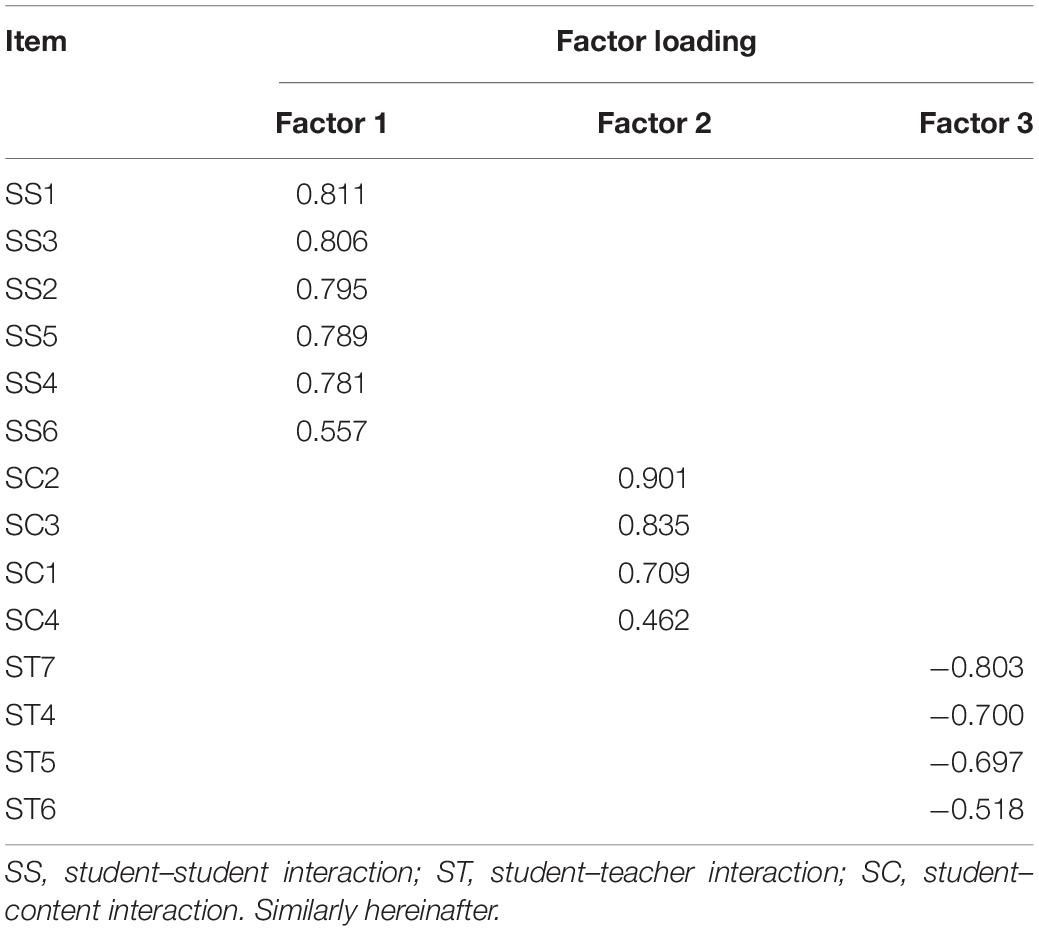 | Item | Factor loading | | |
|---|---|---|---|
| | Factor 1 | Factor 2 | Factor 3 |
| SS1 | 0.811 | | |
| SS3 | 0.806 | | |
| SS2 | 0.795 | | |
| SS5 | 0.789 | | |
| SS4 | 0.781 | | |
| SS6 | 0.557 | | |
| SC2 | | 0.901 | |
| SC3 | | 0.835 | |
| SC1 | | 0.709 | |
| SC4 | | 0.462 | |
| ST7 | | | −0.803 |
| ST4 | | | −0.700 |
| ST5 | | | −0.697 |
| ST6 | | | −0.518 |

SS, student–student interaction; ST, student–teacher interaction; SC, student–content interaction. Similarly hereinafter.